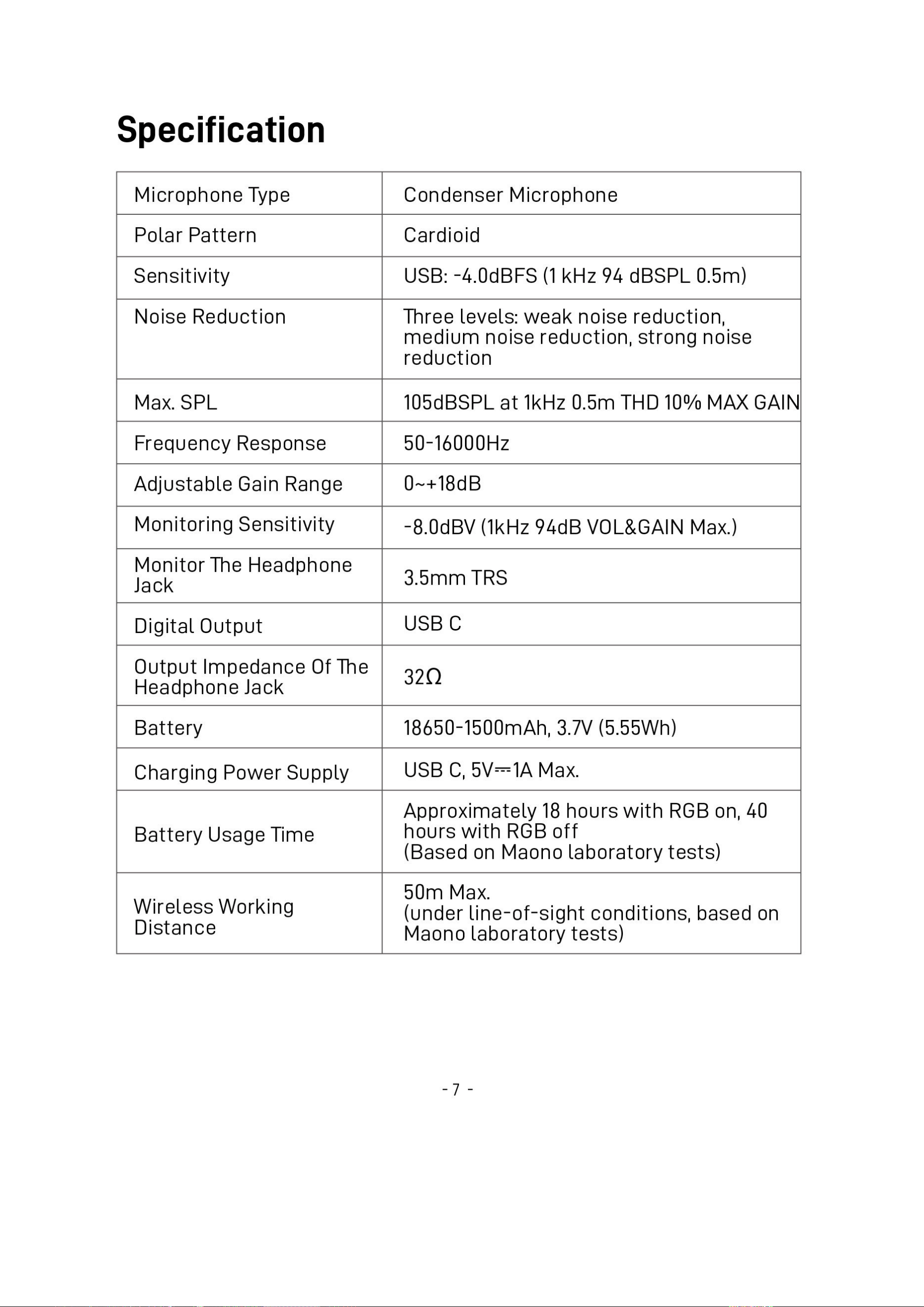 Specification

| Microphone Type | Condenser Microphone |
|---|---|
| Polar Pattern | Cardioid |
| Sensitivity | USB: -4.0dBFS (1 kHz 94 dBSPL 0.5m) |
| Noise Reduction | Three levels: weak noise reduction, medium noise reduction, strong noise reduction |
| Max. SPL | 105dBSPL at 1kHz 0.5m THD 10% MAX GAIN |
| Frequency Response | 50-16000Hz |
| Adjustable Gain Range | 0~+18dB |
| Monitoring Sensitivity | -8.0dBV (1kHz 94dB VOL&GAIN Max.) |
| Monitor The Headphone Jack | 3.5mm TRS |
| Digital Output | USB C |
| Output Impedance Of The Headphone Jack | 32Ω |
| Battery | 18650-1500mAh, 3.7V (5.55Wh) |
| Charging Power Supply | USB C, 5V⎓1A Max. |
| Battery Usage Time | Approximately 18 hours with RGB on, 40 hours with RGB off (Based on Maono laboratory tests) |
| Wireless Working Distance | 50m Max. (under line-of-sight conditions, based on Maono laboratory tests) |

- 7 -